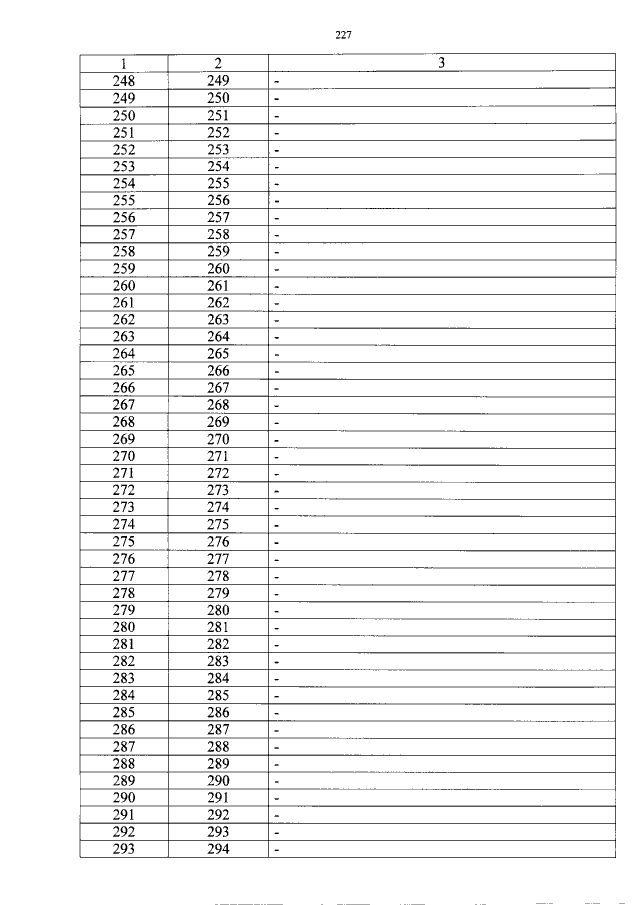 227

| 1 | 2 | 3 |
|---|---|---|
| 248 | 249 | - |
| 249 | 250 | - |
| 250 | 251 | - |
| 251 | 252 | - |
| 252 | 253 | - |
| 253 | 254 | - |
| 254 | 255 | - |
| 255 | 256 | - |
| 256 | 257 | - |
| 257 | 258 | - |
| 258 | 259 | - |
| 259 | 260 | - |
| 260 | 261 | - |
| 261 | 262 | - |
| 262 | 263 | - |
| 263 | 264 | - |
| 264 | 265 | - |
| 265 | 266 | - |
| 266 | 267 | - |
| 267 | 268 | - |
| 268 | 269 | - |
| 269 | 270 | - |
| 270 | 271 | - |
| 271 | 272 | - |
| 272 | 273 | - |
| 273 | 274 | - |
| 274 | 275 | - |
| 275 | 276 | - |
| 276 | 277 | - |
| 277 | 278 | - |
| 278 | 279 | - |
| 279 | 280 | - |
| 280 | 281 | - |
| 281 | 282 | - |
| 282 | 283 | - |
| 283 | 284 | - |
| 284 | 285 | - |
| 285 | 286 | - |
| 286 | 287 | - |
| 287 | 288 | - |
| 288 | 289 | - |
| 289 | 290 | - |
| 290 | 291 | - |
| 291 | 292 | - |
| 292 | 293 | - |
| 293 | 294 | - |